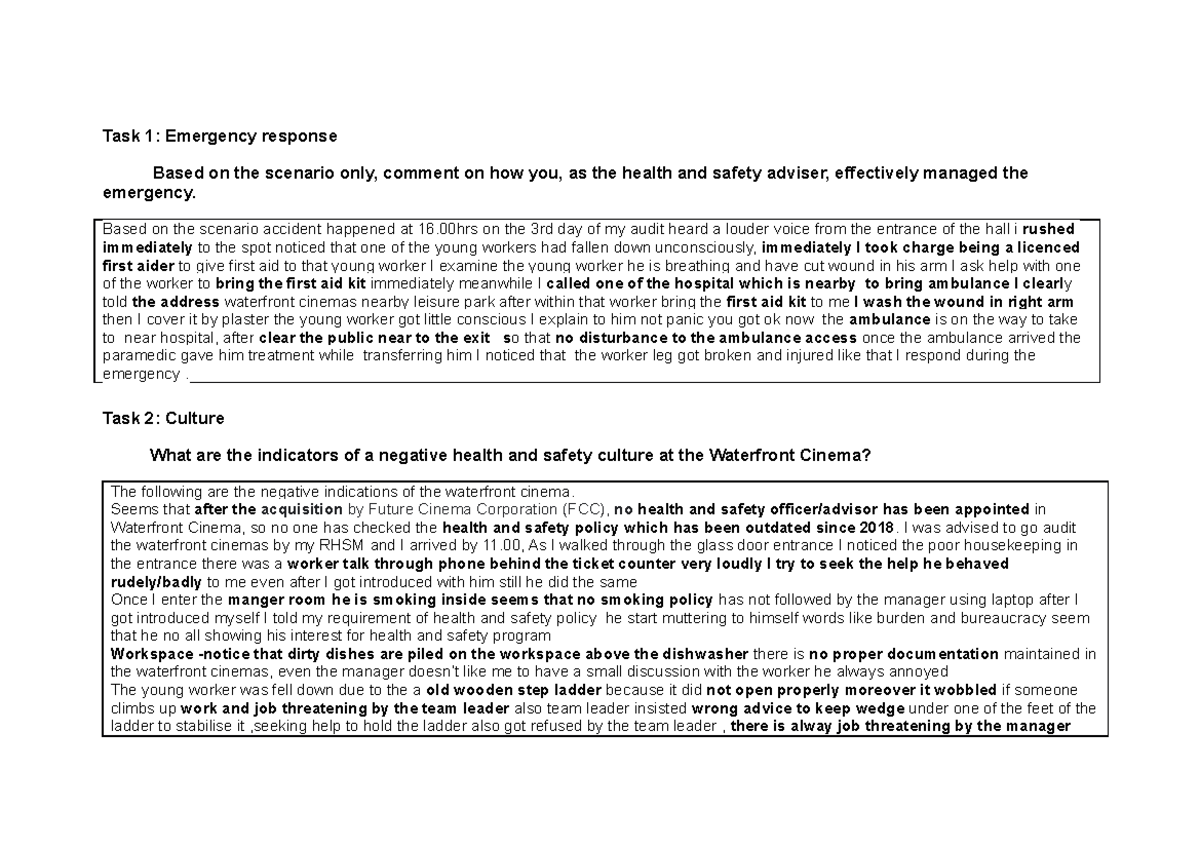 Task 1: Emergency response

Based on the scenario only, comment on how you, as the health and safety adviser, effectively managed the emergency.

Based on the scenario accident happened at 16.00hrs on the 3rd day of my audit heard a louder voice from the entrance of the hall i rushed immediately to the spot noticed that one of the young workers had fallen down unconsciously, immediately I took charge being a licenced first aider to give first aid to that young worker I examine the young worker he is breathing and have cut wound in his arm I ask help with one of the worker to bring the first aid kit immediately meanwhile I called one of the hospital which is nearby to bring ambulance I clearly told the address waterfront cinemas nearby leisure park after within that worker bring the first aid kit to me I wash the wound in right arm then I cover it by plaster the young worker got little conscious I explain to him not panic you got ok now the ambulance is on the way to take to near hospital, after clear the public near to the exit so that no disturbance to the ambulance access once the ambulance arrived the paramedic gave him treatment while transferring him I noticed that the worker leg got broken and injured like that I respond during the emergency .

Task 2: Culture

What are the indicators of a negative health and safety culture at the Waterfront Cinema?

The following are the negative indications of the waterfront cinema.
Seems that after the acquisition by Future Cinema Corporation (FCC), no health and safety officer/advisor has been appointed in Waterfront Cinema, so no one has checked the health and safety policy which has been outdated since 2018. I was advised to go audit the waterfront cinemas by my RHSM and I arrived by 11.00, As I walked through the glass door entrance I noticed the poor housekeeping in the entrance there was a worker talk through phone behind the ticket counter very loudly I try to seek the help he behaved rudely/badly to me even after I got introduced with him still he did the same
Once I enter the manger room he is smoking inside seems that no smoking policy has not followed by the manager using laptop after I got introduced myself I told my requirement of health and safety policy he start muttering to himself words like burden and bureaucracy seem that he no all showing his interest for health and safety program
Workspace -notice that dirty dishes are piled on the workspace above the dishwasher there is no proper documentation maintained in the waterfront cinemas, even the manager doesn't like me to have a small discussion with the worker he always annoyed
The young worker was fell down due to the a old wooden step ladder because it did not open properly moreover it wobbled if someone climbs up work and job threatening by the team leader also team leader insisted wrong advice to keep wedge under one of the feet of the ladder to stabilise it ,seeking help to hold the ladder also got refused by the team leader , there is alway job threatening by the manager